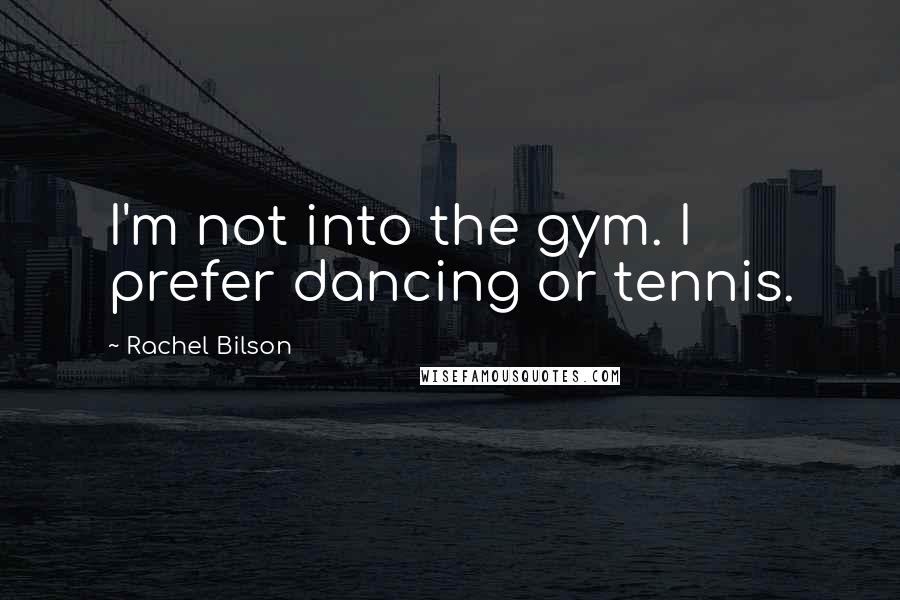 I'm not into the gym. I prefer dancing or tennis.

~ Rachel Bilson

WISEFAMOUSQUOTES.COM